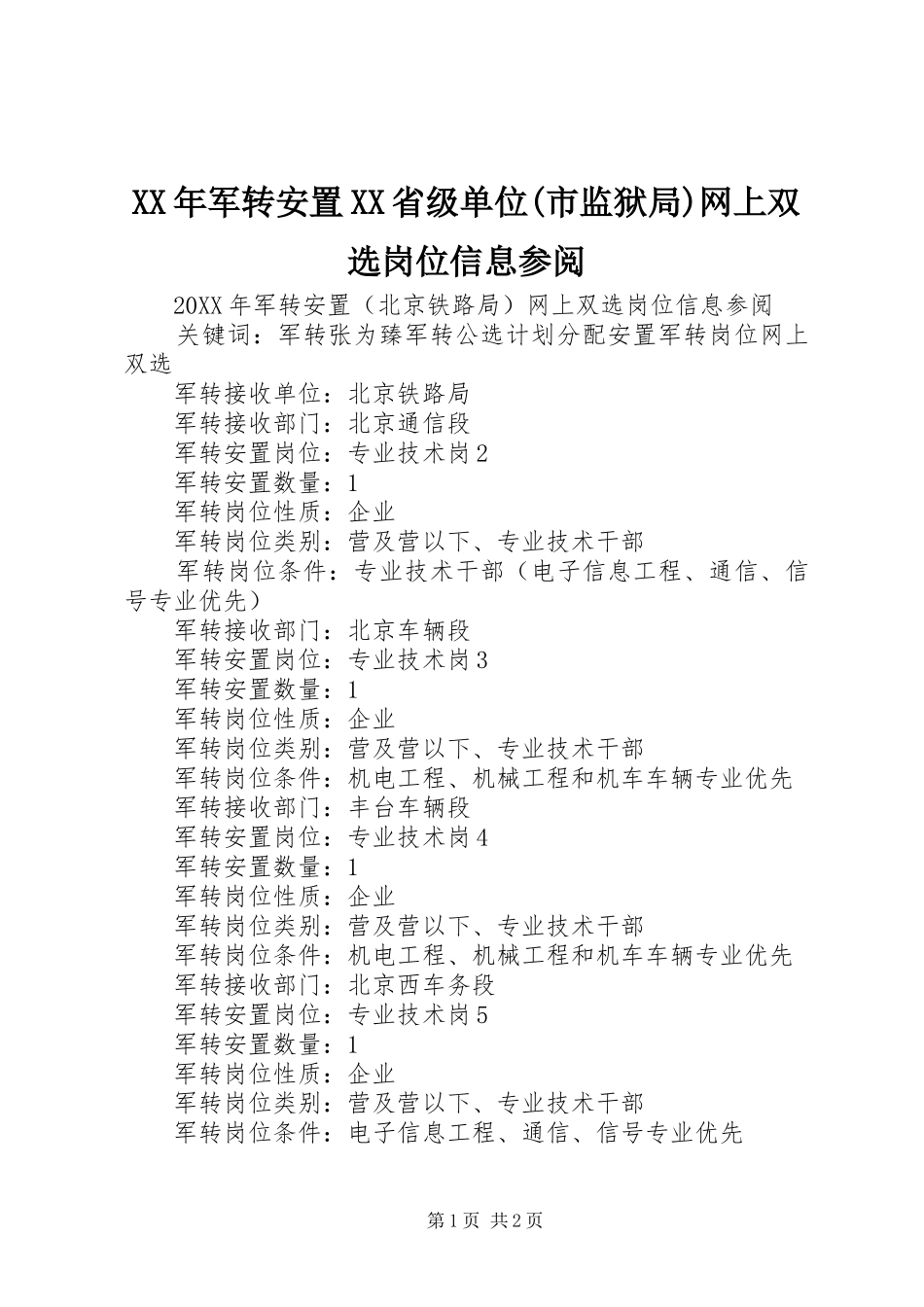 XX年军转安置XX省级单位(市监狱局)网上双选岗位信息参阅

20XX年军转安置（北京铁路局）网上双选岗位信息参阅

关键词：军转张为臻军转公选计划分配安置军转岗位网上双选

军转接收单位：北京铁路局

军转接收部门：北京通信段

军转安置岗位：专业技术岗2

军转安置数量：1

军转岗位性质：企业

军转岗位类别：营及营以下、专业技术干部

军转岗位条件：专业技术干部（电子信息工程、通信、信号专业优先）

军转接收部门：北京车辆段

军转安置岗位：专业技术岗3

军转安置数量：1

军转岗位性质：企业

军转岗位类别：营及营以下、专业技术干部

军转岗位条件：机电工程、机械工程和机车车辆专业优先

军转接收部门：丰台车辆段

军转安置岗位：专业技术岗4

军转安置数量：1

军转岗位性质：企业

军转岗位类别：营及营以下、专业技术干部

军转岗位条件：机电工程、机械工程和机车车辆专业优先

军转接收部门：北京西车务段

军转安置岗位：专业技术岗5

军转安置数量：1

军转岗位性质：企业

军转岗位类别：营及营以下、专业技术干部

军转岗位条件：电子信息工程、通信、信号专业优先

第1页 共2页